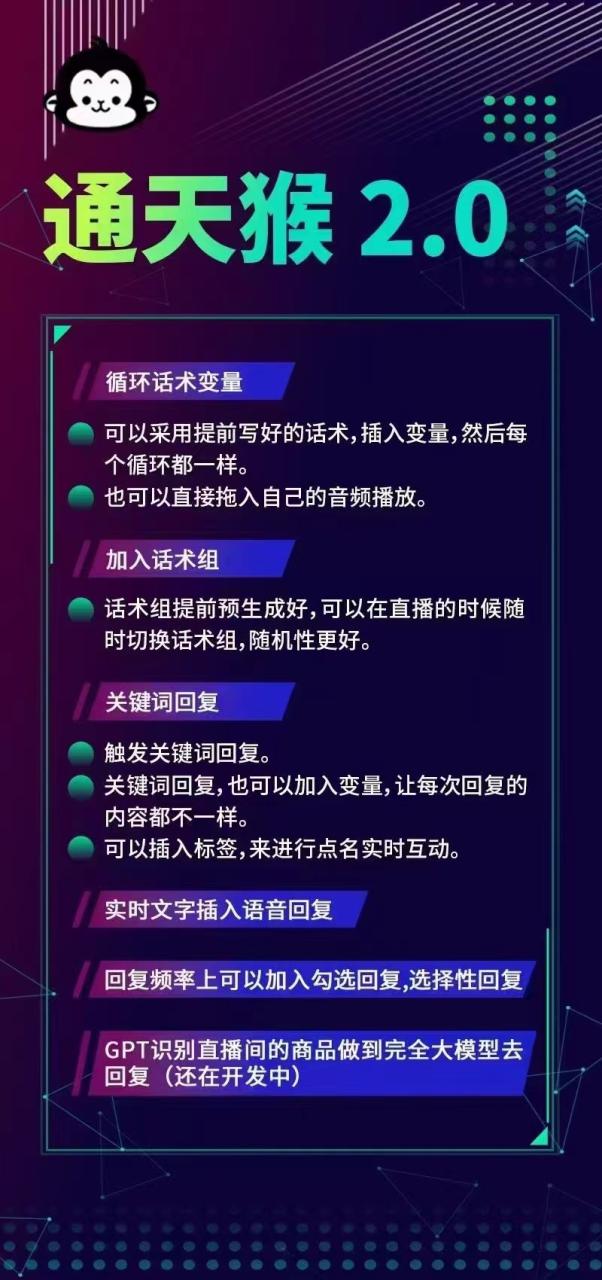 通天猴 2.0

循环话术变量

可以采用提前写好的话术,插入变量,然后每个循环都一样。

也可以直接拖入自己的音频播放。

加入话术组

话术组提前预生成好,可以在直播的时候随时切换话术组,随机性更好。

关键词回复

触发关键词回复。

关键词回复,也可以加入变量,让每次回复的内容都不一样。

可以插入标签,来进行点名实时互动。

实时文字插入语音回复

回复频率上可以加入勾选回复,选择性回复

GPT识别直播间的商品做到完全大模型去回复(还在开发中)